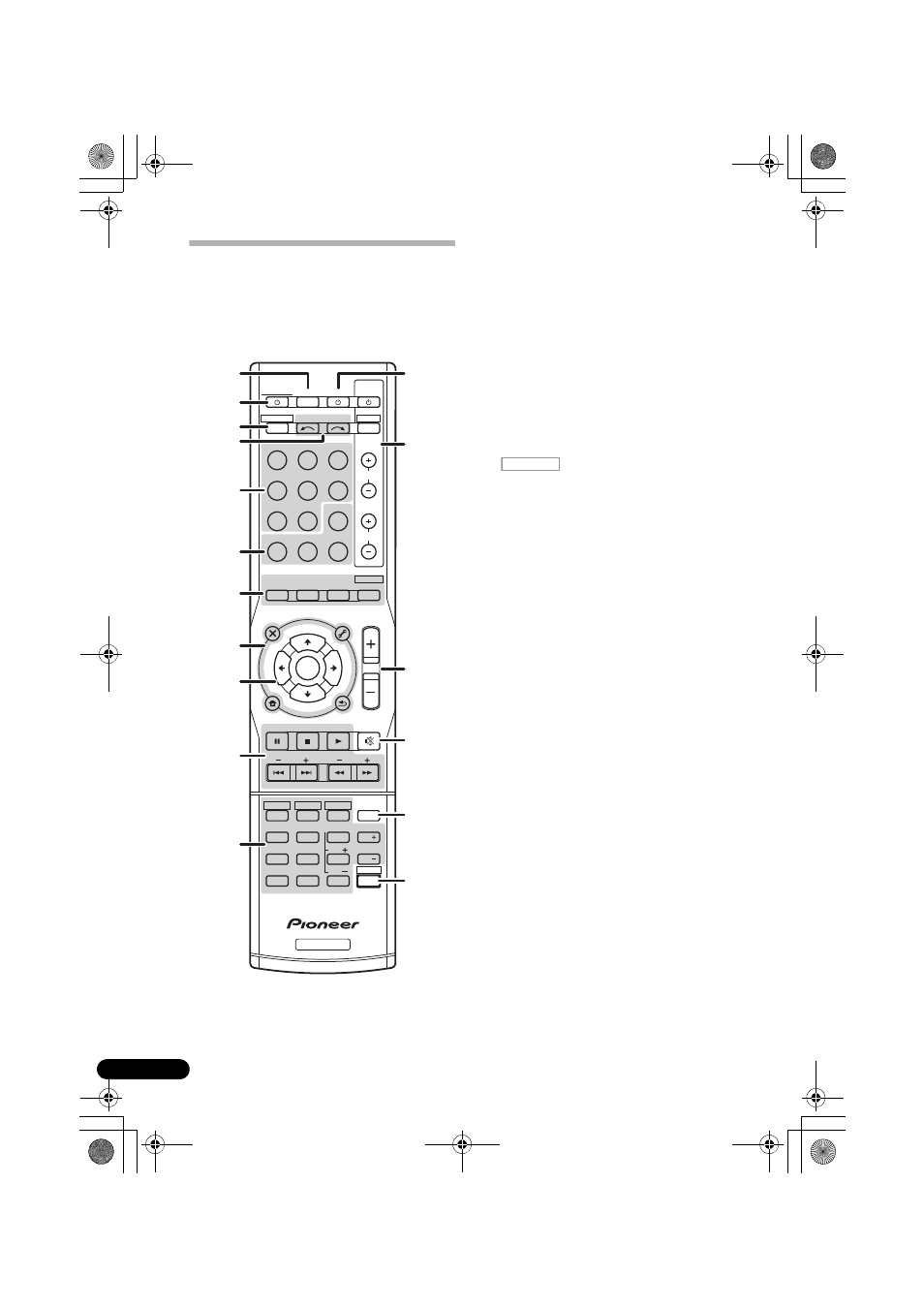 Pioneer